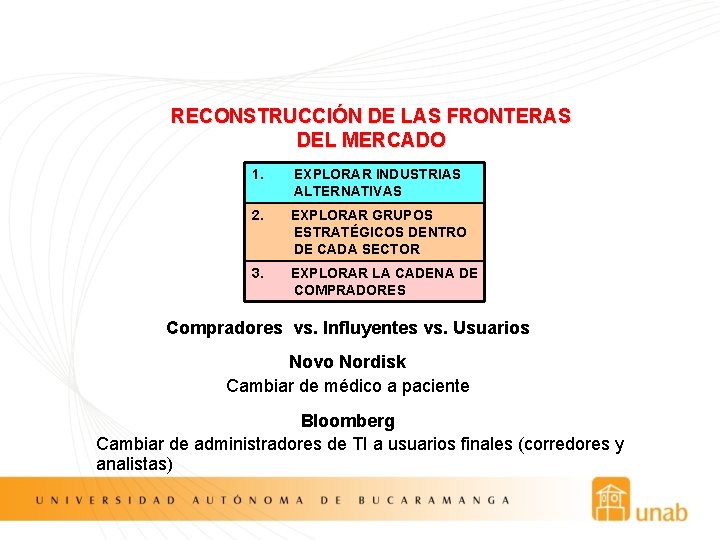 RECONSTRUCCIÓN DE LAS FRONTERAS DEL MERCADO

1. EXPLORAR INDUSTRIAS ALTERNATIVAS

2. EXPLORAR GRUPOS ESTRATÉGICOS DENTRO DE CADA SECTOR

3. EXPLORAR LA CADENA DE COMPRADORES

Compradores vs. Influyentes vs. Usuarios

Novo Nordisk
Cambiar de médico a paciente

Bloomberg
Cambiar de administradores de TI a usuarios finales (corredores y analistas)

UNIVERSIDAD AUTÓNOMA DE BUCARAMANGA

unab